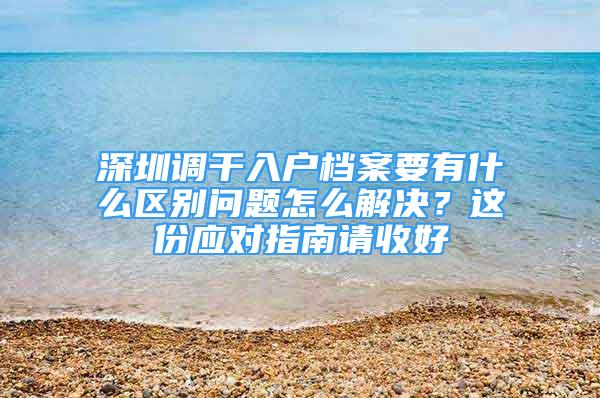 深圳调干入户档案要有什么区别问题怎么解决？这份应对指南请收好